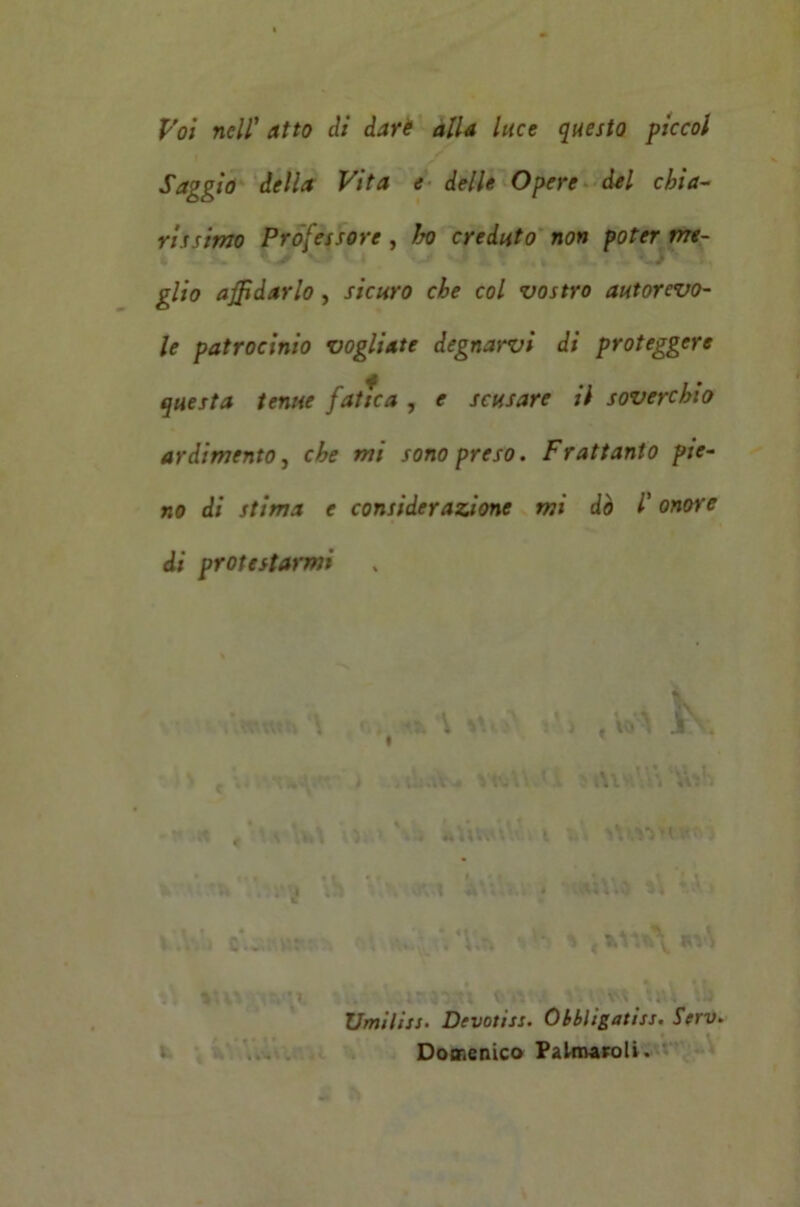 Voi nell' atto di dare alla luce questo piccol Saggio della Vita e delle Opere del chiarissimo Professore, ho creduto non poter meglio affidarlo, sicuro che col vostro autorevole patrocinio vogliate degnarvi di proteggere questa tenue fatica, e scusare il soverchio ardimento, che mi sono preso. Frattanto pieno di stima e considerazione mi dò l' onore di protestarmi

Umiliss. Devotiss. Obbligatiss. Serv.
Domenico Palmaroli.